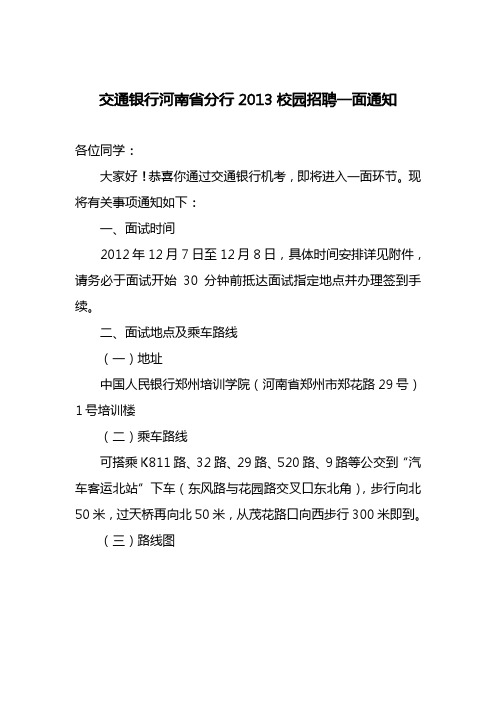 交通银行河南省分行 2013 校园招聘一面通知

各位同学：

大家好！恭喜你通过交通银行机考，即将进入一面环节。现将有关事项通知如下：

一、面试时间

2012 年 12 月 7 日至 12 月 8 日，具体时间安排详见附件，请务必于面试开始 30 分钟前抵达面试指定地点并办理签到手续。

二、面试地点及乘车路线

（一）地址

中国人民银行郑州培训学院（河南省郑州市郑花路 29 号）1 号培训楼

（二）乘车路线

可搭乘 K811 路、32 路、29 路、520 路、9 路等公交到“汽车客运北站”下车（东风路与花园路交叉口东北角），步行向北 50 米，过天桥再向北 50 米，从茂花路口向西步行 300 米即到。

（三）路线图